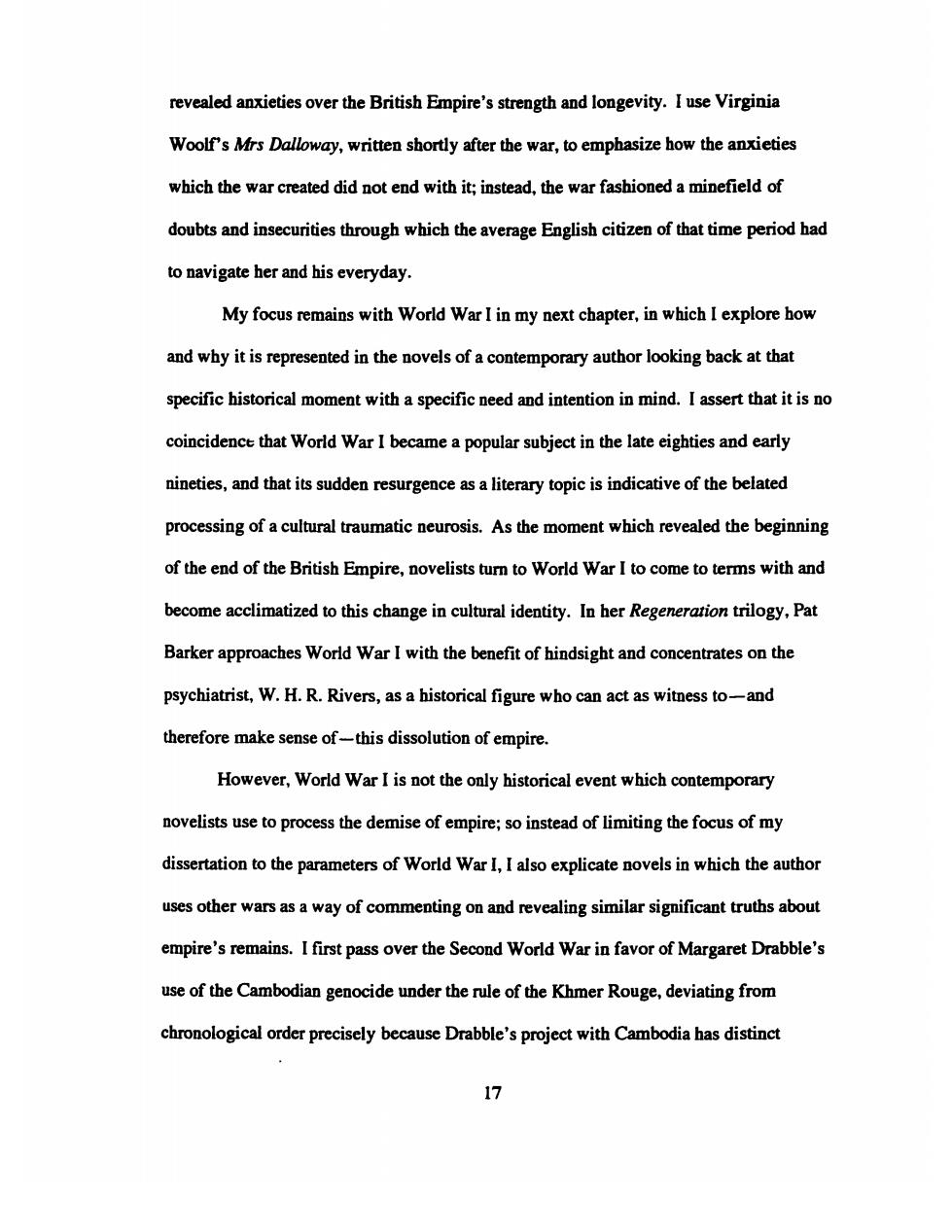 revealed anxieties over the British Empire's strength and longevity. I use Virginia Woolf's Mrs Dalloway, written shortly after the war, to emphasize how the anxieties which the war created did not end with it; instead, the war fashioned a minefield of doubts and insecurities through which the average English citizen of that time period had to navigate her and his everyday.

My focus remains with World War I in my next chapter, in which I explore how and why it is represented in the novels of a contemporary author looking back at that specific historical moment with a specific need and intention in mind. I assert that it is no coincidence that World War I became a popular subject in the late eighties and early nineties, and that its sudden resurgence as a literary topic is indicative of the belated processing of a cultural traumatic neurosis. As the moment which revealed the beginning of the end of the British Empire, novelists turn to World War I to come to terms with and become acclimatized to this change in cultural identity. In her Regeneration trilogy, Pat Barker approaches World War I with the benefit of hindsight and concentrates on the psychiatrist, W. H. R. Rivers, as a historical figure who can act as witness to—and therefore make sense of—this dissolution of empire.

However, World War I is not the only historical event which contemporary novelists use to process the demise of empire; so instead of limiting the focus of my dissertation to the parameters of World War I, I also explicate novels in which the author uses other wars as a way of commenting on and revealing similar significant truths about empire's remains. I first pass over the Second World War in favor of Margaret Drabble's use of the Cambodian genocide under the rule of the Khmer Rouge, deviating from chronological order precisely because Drabble's project with Cambodia has distinct

17